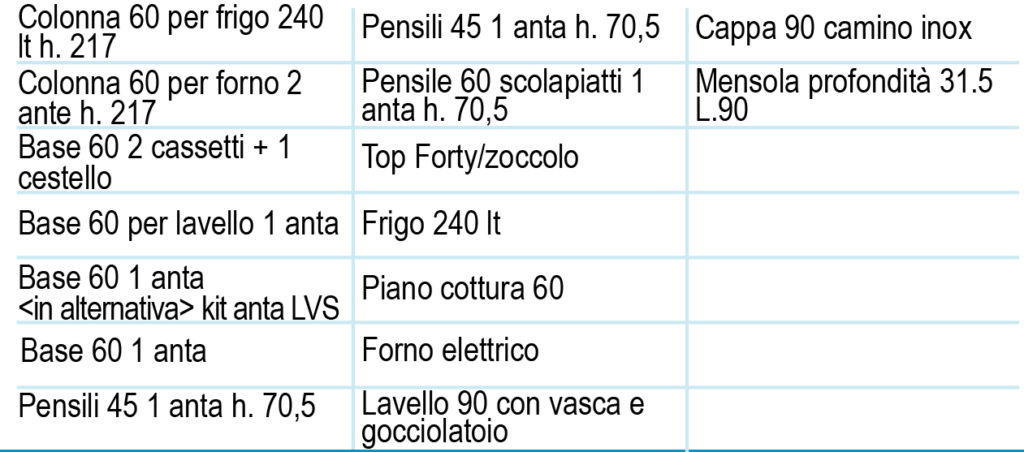 | Colonna 60 per frigo 240 lt h. 217 | Pensili 45 1 anta h. 70,5 | Cappa 90 camino inox |
|---|---|---|
| Colonna 60 per forno 2 ante h. 217 | Pensile 60 scolapiatti 1 anta h. 70,5 | Mensola profondità 31.5 L.90 |
| Base 60 2 cassetti + 1 cestello | Top Forty/zoccolo | |
| Base 60 per lavello 1 anta | Frigo 240 lt | |
| Base 60 1 anta <in alternativa> kit anta LVS | Piano cottura 60 | |
| Base 60 1 anta | Forno elettrico | |
| Pensili 45 1 anta h. 70,5 | Lavello 90 con vasca e gocciolatoio | |